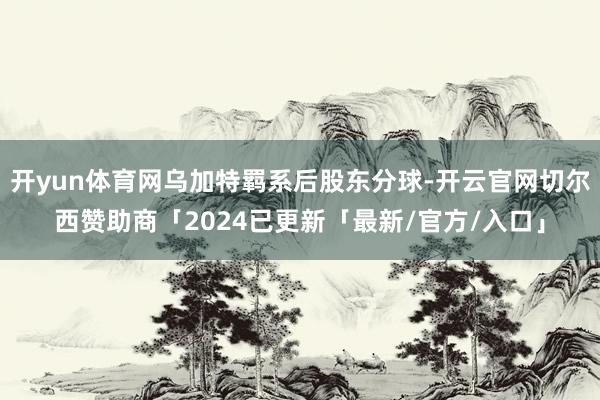 开yun体育网乌加特羁系后股东分球-开云官网切尔西赞助商「2024已更新「最新/官方/入口」